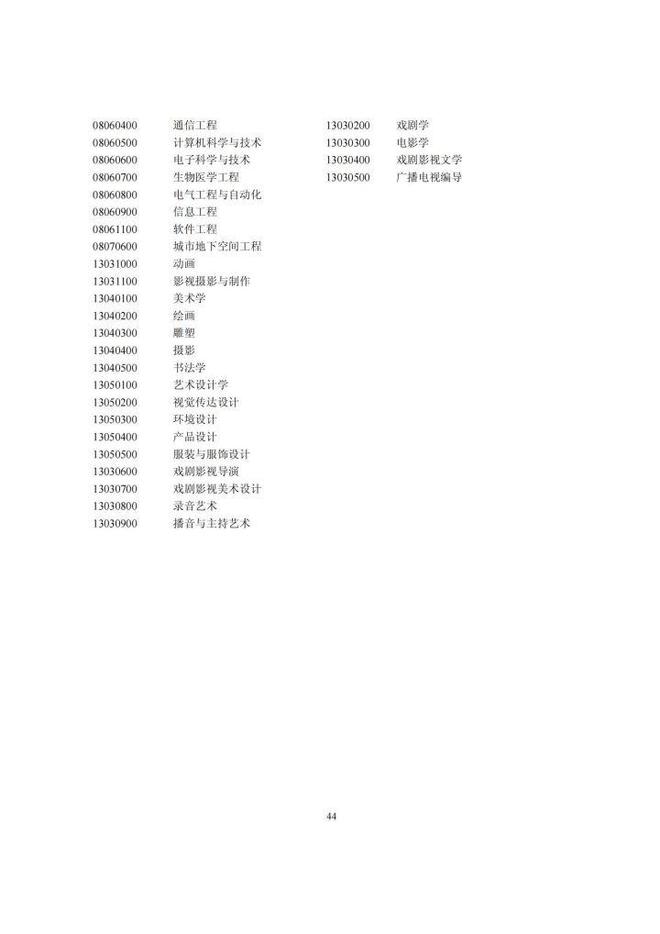 08060400 通信工程
08060500 计算机科学与技术
08060600 电子科学与技术
08060700 生物医学工程
08060800 电气工程与自动化
08060900 信息工程
08061100 软件工程
08070600 城市地下空间工程
13031000 动画
13031100 影视摄影与制作
13040100 美术学
13040200 绘画
13040300 雕塑
13040400 摄影
13040500 书法学
13050100 艺术设计学
13050200 视觉传达设计
13050300 环境设计
13050400 产品设计
13050500 服装与服饰设计
13030600 戏剧影视导演
13030700 戏剧影视美术设计
13030800 录音艺术
13030900 播音与主持艺术

13030200 戏剧学
13030300 电影学
13030400 戏剧影视文学
13030500 广播电视编导

44